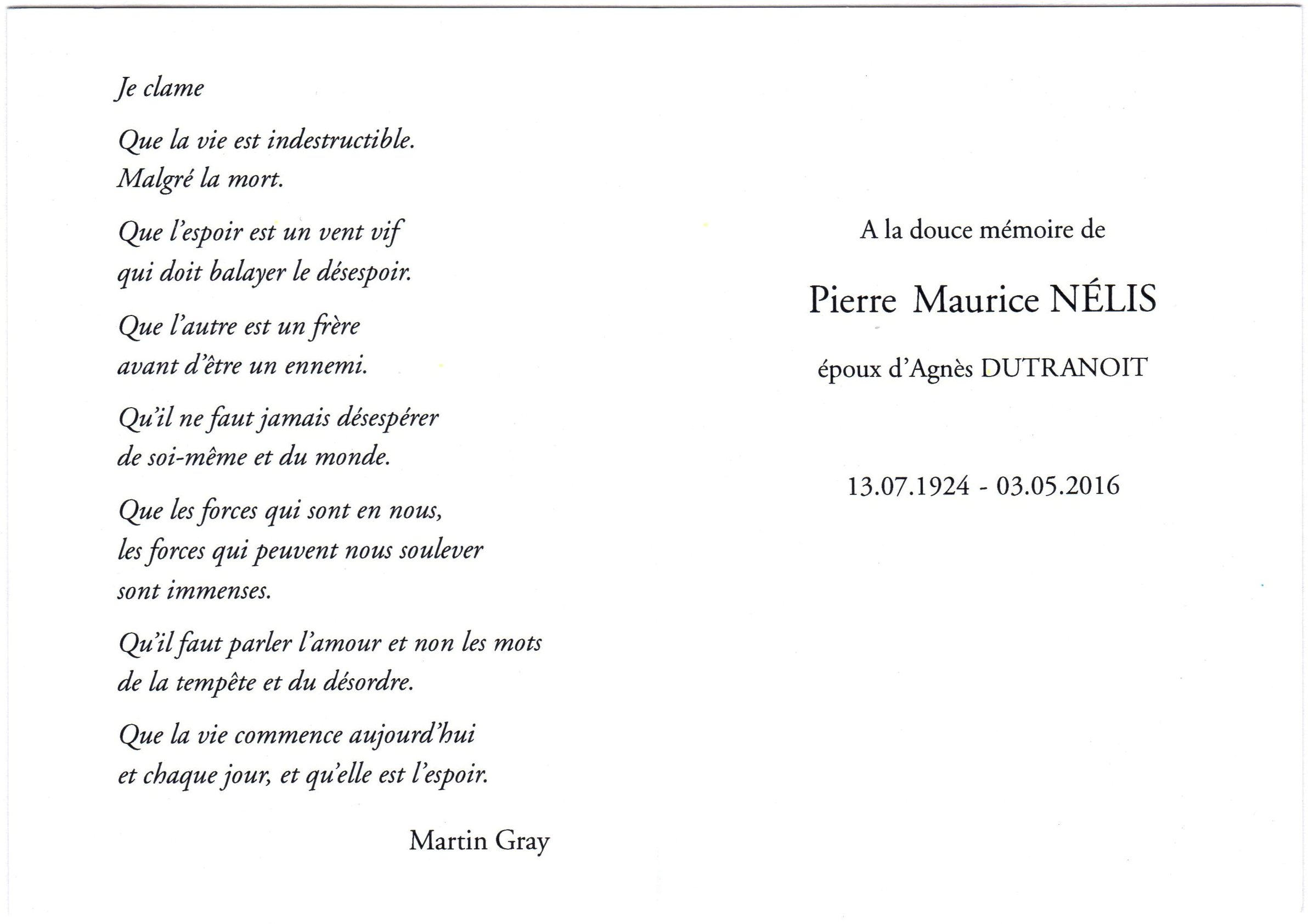 Je clame

Que la vie est indestructible.
Malgré la mort.

Que l'espoir est un vent vif
qui doit balayer le désespoir.

Que l'autre est un frère
avant d'être un ennemi.

Qu'il ne faut jamais désespérer
de soi-même et du monde.

Que les forces qui sont en nous,
les forces qui peuvent nous soulever
sont immenses.

Qu'il faut parler l'amour et non les mots
de la tempête et du désordre.

Que la vie commence aujourd'hui
et chaque jour, et qu'elle est l'espoir.

Martin Gray

A la douce mémoire de

Pierre Maurice NÉLIS

époux d'Agnès DUTRANOIT

13.07.1924 - 03.05.2016